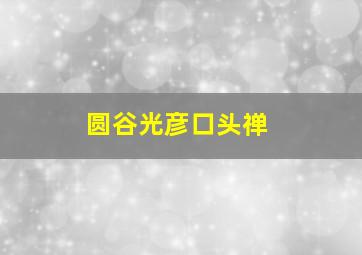 圆谷光彦口头禅